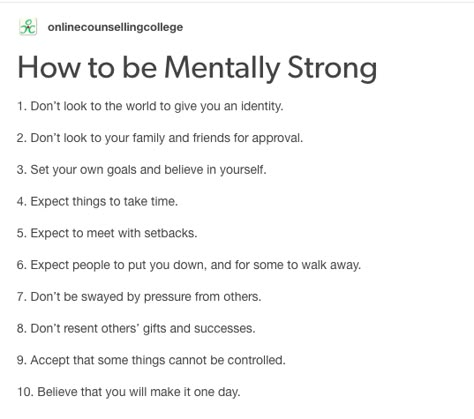 onlinecounsellingcollege

How to be Mentally Strong

1. Don't look to the world to give you an identity.

2. Don't look to your family and friends for approval.

3. Set your own goals and believe in yourself.

4. Expect things to take time.

5. Expect to meet with setbacks.

6. Expect people to put you down, and for some to walk away.

7. Don't be swayed by pressure from others.

8. Don't resent others' gifts and successes.

9. Accept that some things cannot be controlled.

10. Believe that you will make it one day.